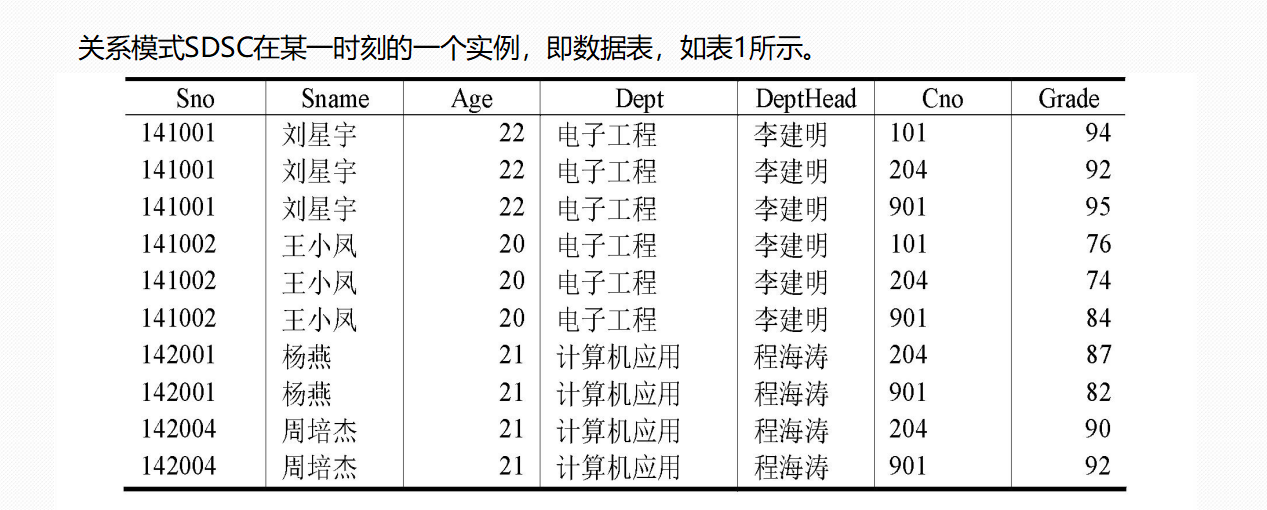 关系模式SDSC在某一时刻的一个实例，即数据表，如表1所示。

| Sno | Sname | Age | Dept | DeptHead | Cno | Grade |
|---|---|---|---|---|---|---|
| 141001 | 刘星宇 | 22 | 电子工程 | 李建明 | 101 | 94 |
| 141001 | 刘星宇 | 22 | 电子工程 | 李建明 | 204 | 92 |
| 141001 | 刘星宇 | 22 | 电子工程 | 李建明 | 901 | 95 |
| 141002 | 王小凤 | 20 | 电子工程 | 李建明 | 101 | 76 |
| 141002 | 王小凤 | 20 | 电子工程 | 李建明 | 204 | 74 |
| 141002 | 王小凤 | 20 | 电子工程 | 李建明 | 901 | 84 |
| 142001 | 杨燕 | 21 | 计算机应用 | 程海涛 | 204 | 87 |
| 142001 | 杨燕 | 21 | 计算机应用 | 程海涛 | 901 | 82 |
| 142004 | 周培杰 | 21 | 计算机应用 | 程海涛 | 204 | 90 |
| 142004 | 周培杰 | 21 | 计算机应用 | 程海涛 | 901 | 92 |